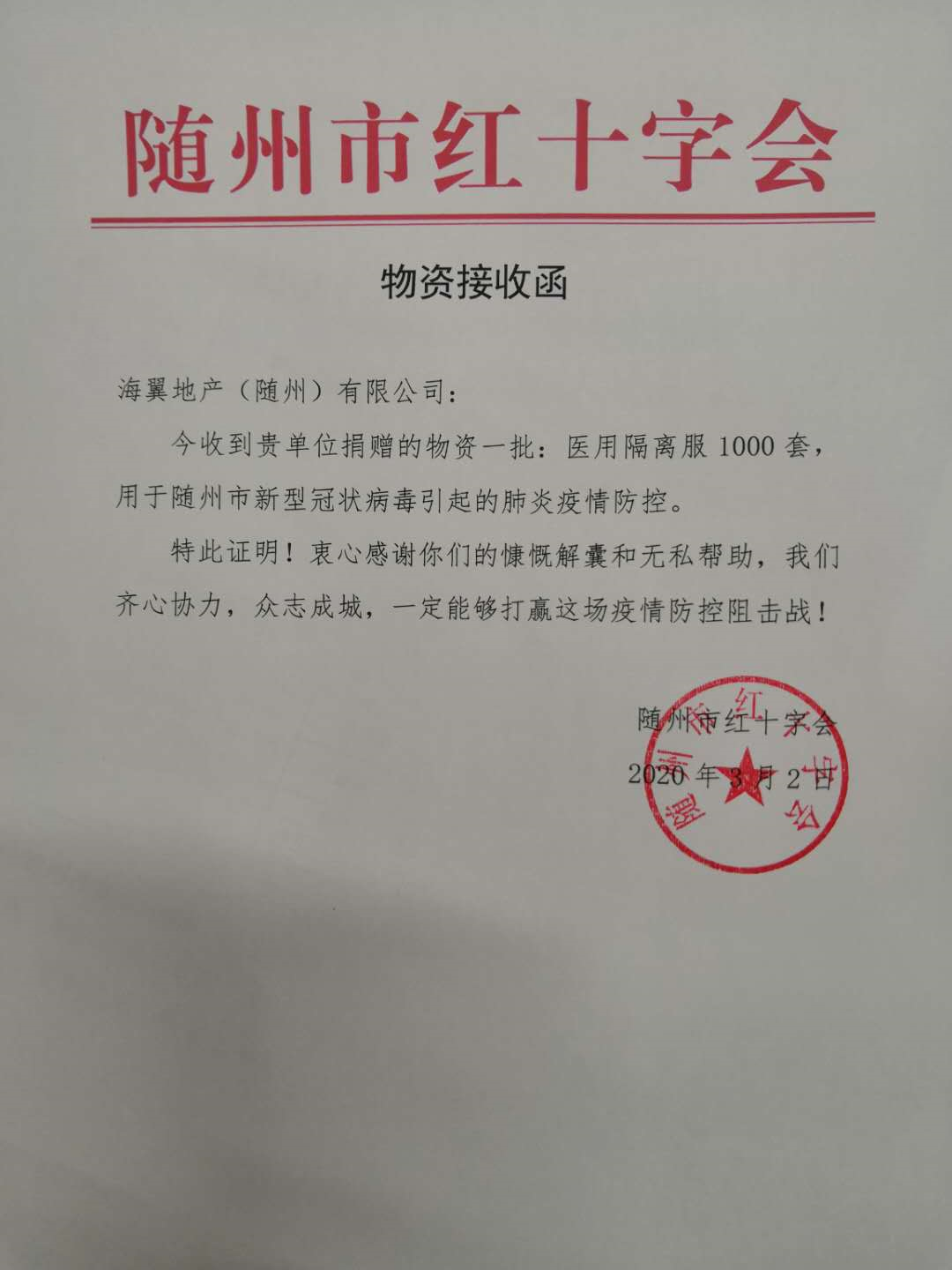 随州市红十字会

物资接收函

海翼地产（随州）有限公司：

今收到贵单位捐赠的物资一批：医用隔离服1000套，用于随州市新型冠状病毒引起的肺炎疫情防控。

特此证明！衷心感谢你们的慷慨解囊和无私帮助，我们齐心协力，众志成城，一定能够打赢这场疫情防控阻击战！

随州市红十字会
2020年3月2日

随州市红十字会